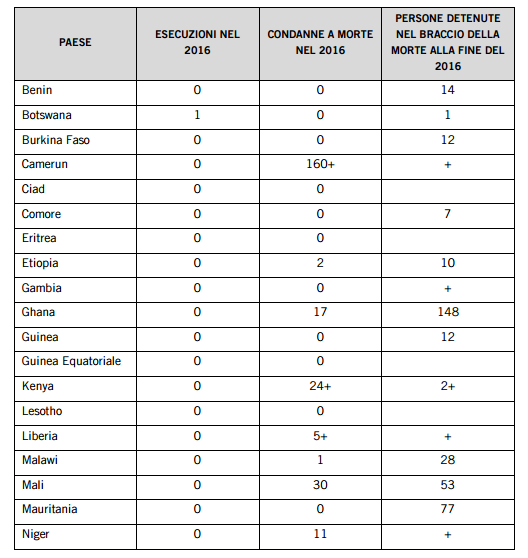 | PAESE | ESECUZIONI NEL 2016 | CONDANNE A MORTE NEL 2016 | PERSONE DETENUTE NEL BRACCIO DELLA MORTE ALLA FINE DEL 2016 |
|---|---|---|---|
| Benin | 0 | 0 | 14 |
| Botswana | 1 | 0 | 1 |
| Burkina Faso | 0 | 0 | 12 |
| Camerun | 0 | 160+ | + |
| Ciad | 0 | 0 | |
| Comore | 0 | 0 | 7 |
| Eritrea | 0 | 0 | |
| Etiopia | 0 | 2 | 10 |
| Gambia | 0 | 0 | + |
| Ghana | 0 | 17 | 148 |
| Guinea | 0 | 0 | 12 |
| Guinea Equatoriale | 0 | 0 | |
| Kenya | 0 | 24+ | 2+ |
| Lesotho | 0 | 0 | |
| Liberia | 0 | 5+ | + |
| Malawi | 0 | 1 | 28 |
| Mali | 0 | 30 | 53 |
| Mauritania | 0 | 0 | 77 |
| Niger | 0 | 11 | + |